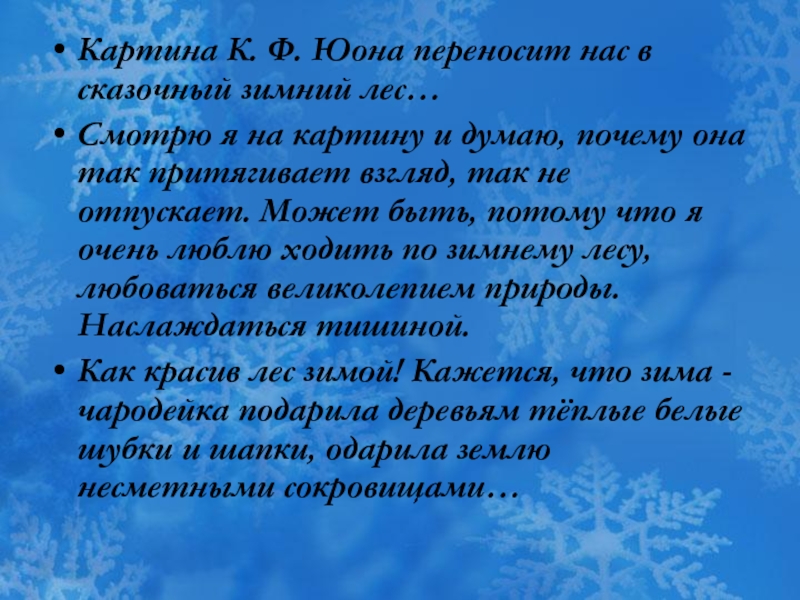 • Картина К. Ф. Юона переносит нас в сказочный зимний лес…

• Смотрю я на картину и думаю, почему она так притягивает взгляд, так не отпускает. Может быть, потому что я очень люблю ходить по зимнему лесу, любоваться великолепием природы. Наслаждаться тишиной.

• Как красив лес зимой! Кажется, что зима - чародейка подарила деревьям тёплые белые шубки и шапки, одарила землю несметными сокровищами…